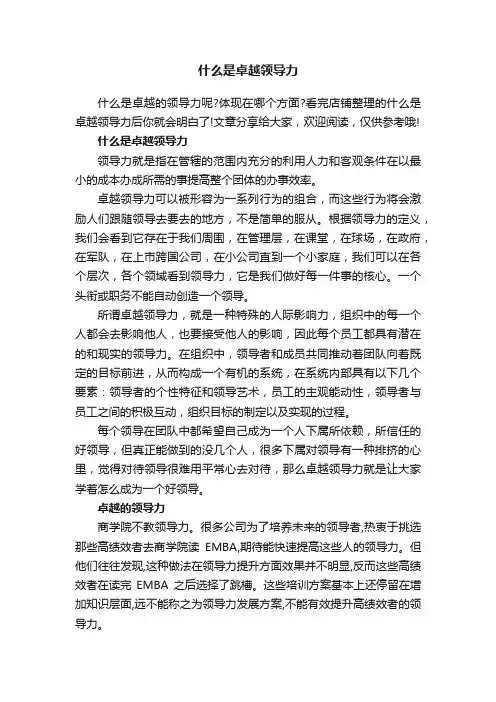 什么是卓越领导力

什么是卓越的领导力呢?体现在哪个方面?看完店铺整理的什么是卓越领导力后你就会明白了!文章分享给大家，欢迎阅读，仅供参考哦!

什么是卓越领导力

领导力就是指在管辖的范围内充分的利用人力和客观条件在以最小的成本办成所需的事提高整个团体的办事效率。

卓越领导力可以被形容为一系列行为的组合，而这些行为将会激励人们跟随领导去要去的地方，不是简单的服从。根据领导力的定义，我们会看到它存在于我们周围，在管理层，在课堂，在球场，在政府，在军队，在上市跨国公司，在小公司直到一个小家庭，我们可以在各个层次，各个领域看到领导力，它是我们做好每一件事的核心。一个头衔或职务不能自动创造一个领导。

所谓卓越领导力，就是一种特殊的人际影响力，组织中的每一个人都会去影响他人，也要接受他人的影响，因此每个员工都具有潜在的和现实的领导力。在组织中，领导者和成员共同推动着团队向着既定的目标前进，从而构成一个有机的系统，在系统内部具有以下几个要素：领导者的个性特征和领导艺术，员工的主观能动性，领导者与员工之间的积极互动，组织目标的制定以及实现的过程。

每个领导在团队中都希望自己成为一个人下属所依赖，所信任的好领导，但真正能做到的没几个人，很多下属对领导有一种排挤的心里，觉得对待领导很难用平常心去对待，那么卓越领导力就是让大家学着怎么成为一个好领导。

卓越的领导力

商学院不教领导力。很多公司为了培养未来的领导者,热衷于挑选那些高绩效者去商学院读 EMBA,期待能快速提高这些人的领导力。但他们往往发现,这种做法在领导力提升方面效果并不明显,反而这些高绩效者在读完 EMBA 之后选择了跳槽。这些培训方案基本上还停留在增加知识层面,远不能称之为领导力发展方案,不能有效提升高绩效者的领导力。